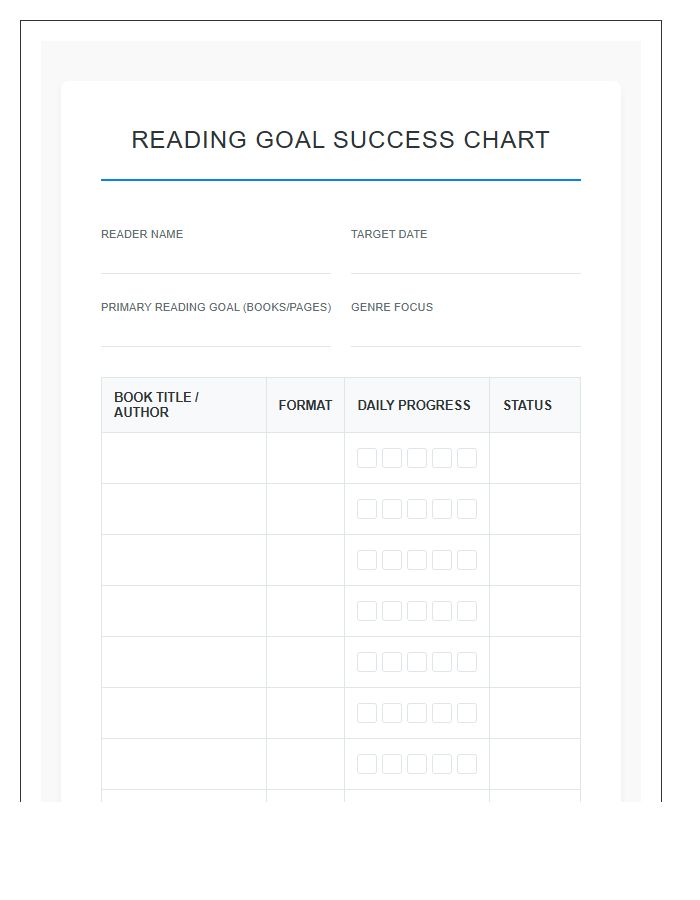 READING GOAL SUCCESS CHART

READER NAME

TARGET DATE

PRIMARY READING GOAL (BOOKS/PAGES)

GENRE FOCUS

| BOOK TITLE / AUTHOR | FORMAT | DAILY PROGRESS | STATUS |
|---|---|---|---|
| | | | |
| | | | |
| | | | |
| | | | |
| | | | |
| | | | |
| | | | |